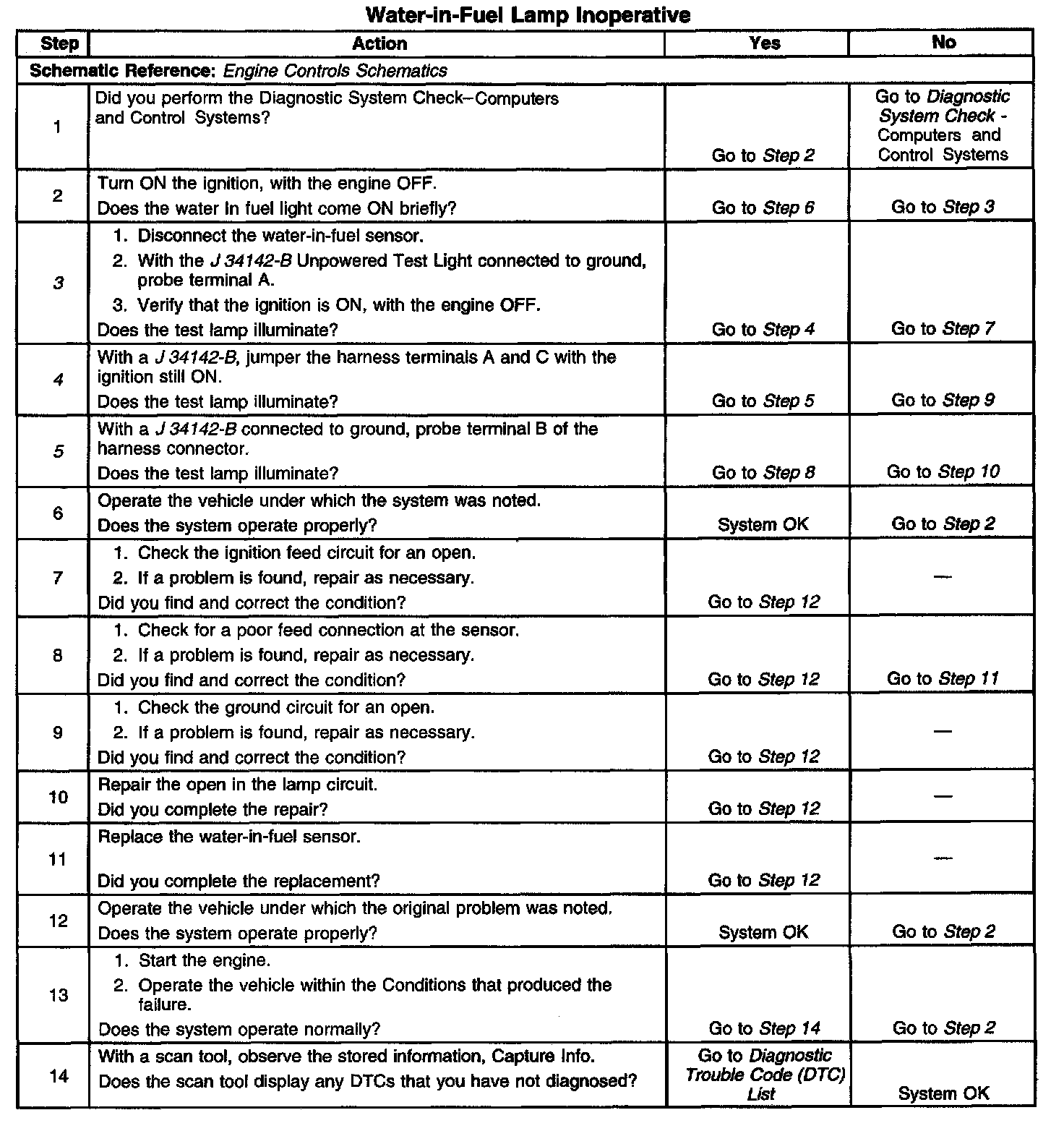 Water-in-Fuel Lamp Inoperative

| Step | Action | Yes | No |
|---|---|---|---|
| Schematic Reference: Engine Controls Schematics | | | |
| 1 | Did you perform the Diagnostic System Check–Computers and Control Systems? | Go to Step 2 | Go to Diagnostic System Check - Computers and Control Systems |
| 2 | Turn ON the ignition, with the engine OFF. Does the water In fuel light come ON briefly? | Go to Step 6 | Go to Step 3 |
| 3 | 1. Disconnect the water-in-fuel sensor. 2. With the J 34142-B Unpowered Test Light connected to ground, probe terminal A. 3. Verify that the ignition is ON, with the engine OFF. Does the test lamp illuminate? | Go to Step 4 | Go to Step 7 |
| 4 | With a J 34142-B, jumper the harness terminals A and C with the ignition still ON. Does the test lamp illuminate? | Go to Step 5 | Go to Step 9 |
| 5 | With a J 34142-B connected to ground, probe terminal B of the harness connector. Does the test lamp illuminate? | Go to Step 8 | Go to Step 10 |
| 6 | Operate the vehicle under which the system was noted. Does the system operate properly? | System OK | Go to Step 2 |
| 7 | 1. Check the ignition feed circuit for an open. 2. If a problem is found, repair as necessary. Did you find and correct the condition? | Go to Step 12 | — |
| 8 | 1. Check for a poor feed connection at the sensor. 2. If a problem is found, repair as necessary. Did you find and correct the condition? | Go to Step 12 | Go to Step 11 |
| 9 | 1. Check the ground circuit for an open. 2. If a problem is found, repair as necessary. Did you find and correct the condition? | Go to Step 12 | — |
| 10 | Repair the open in the lamp circuit. Did you complete the repair? | Go to Step 12 | — |
| 11 | Replace the water-in-fuel sensor. Did you complete the replacement? | Go to Step 12 | — |
| 12 | Operate the vehicle under which the original problem was noted. Does the system operate properly? | System OK | Go to Step 2 |
| 13 | 1. Start the engine. 2. Operate the vehicle within the Conditions that produced the failure. Does the system operate normally? | Go to Step 14 | Go to Step 2 |
| 14 | With a scan tool, observe the stored information, Capture Info. Does the scan tool display any DTCs that you have not diagnosed? | Go to Diagnostic Trouble Code (DTC) List | System OK |